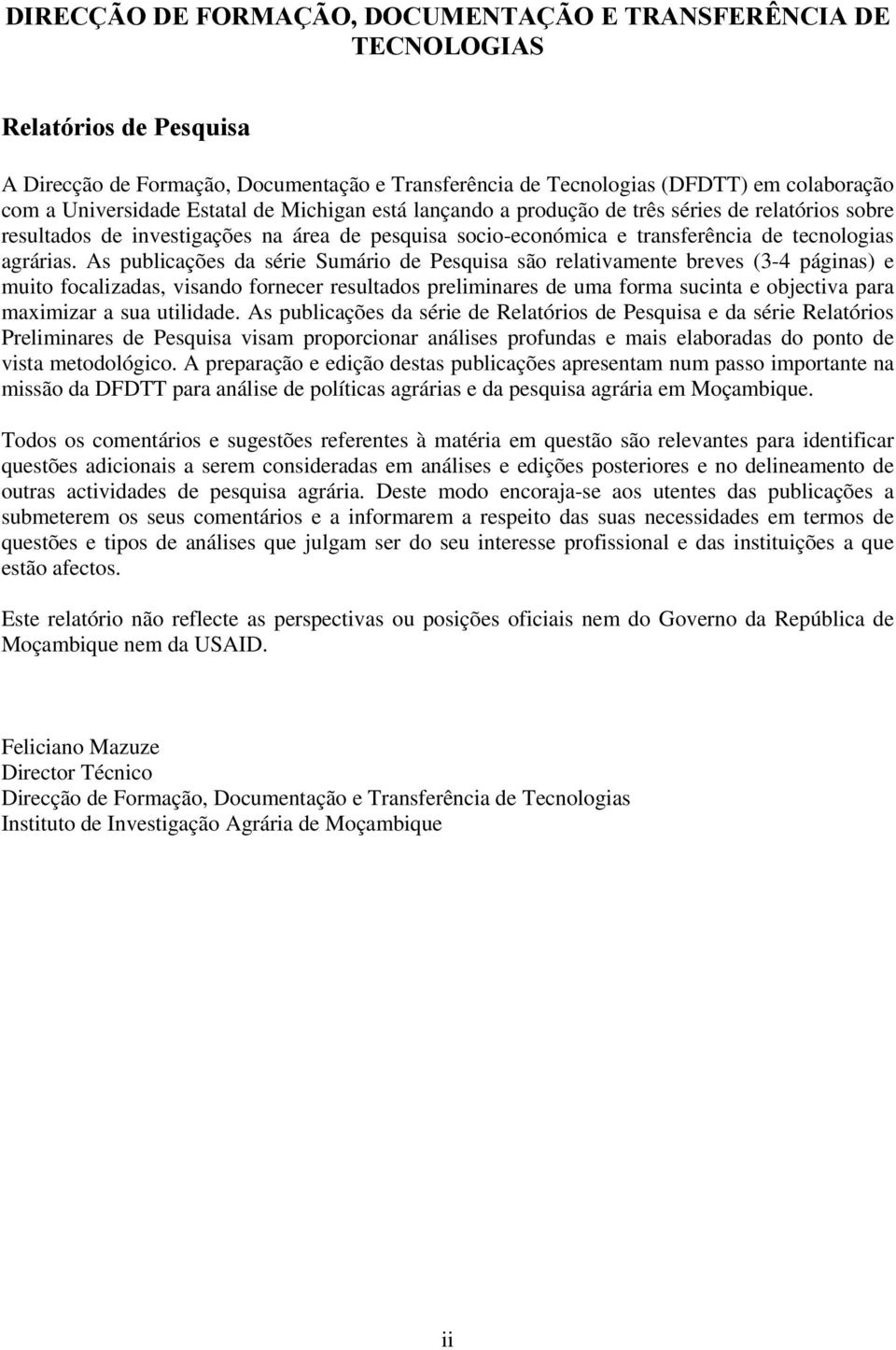 DIRECÇÃO DE FORMAÇÃO, DOCUMENTAÇÃO E TRANSFERÊNCIA DE TECNOLOGIAS

Relatórios de Pesquisa

A Direcção de Formação, Documentação e Transferência de Tecnologias (DFDTT) em colaboração com a Universidade Estatal de Michigan está lançando a produção de três séries de relatórios sobre resultados de investigações na área de pesquisa socio-económica e transferência de tecnologias agrárias. As publicações da série Sumário de Pesquisa são relativamente breves (3-4 páginas) e muito focalizadas, visando fornecer resultados preliminares de uma forma sucinta e objectiva para maximizar a sua utilidade. As publicações da série de Relatórios de Pesquisa e da série Relatórios Preliminares de Pesquisa visam proporcionar análises profundas e mais elaboradas do ponto de vista metodológico. A preparação e edição destas publicações apresentam num passo importante na missão da DFDTT para análise de políticas agrárias e da pesquisa agrária em Moçambique.

Todos os comentários e sugestões referentes à matéria em questão são relevantes para identificar questões adicionais a serem consideradas em análises e edições posteriores e no delineamento de outras actividades de pesquisa agrária. Deste modo encoraja-se aos utentes das publicações a submeterem os seus comentários e a informarem a respeito das suas necessidades em termos de questões e tipos de análises que julgam ser do seu interesse profissional e das instituições a que estão afectos.

Este relatório não reflecte as perspectivas ou posições oficiais nem do Governo da República de Moçambique nem da USAID.

Feliciano Mazuze
Director Técnico
Direcção de Formação, Documentação e Transferência de Tecnologias
Instituto de Investigação Agrária de Moçambique

ii